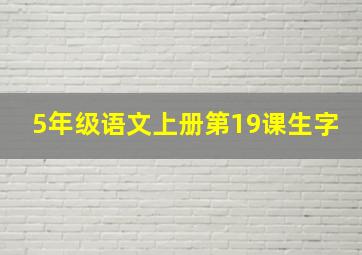 5年级语文上册第19课生字